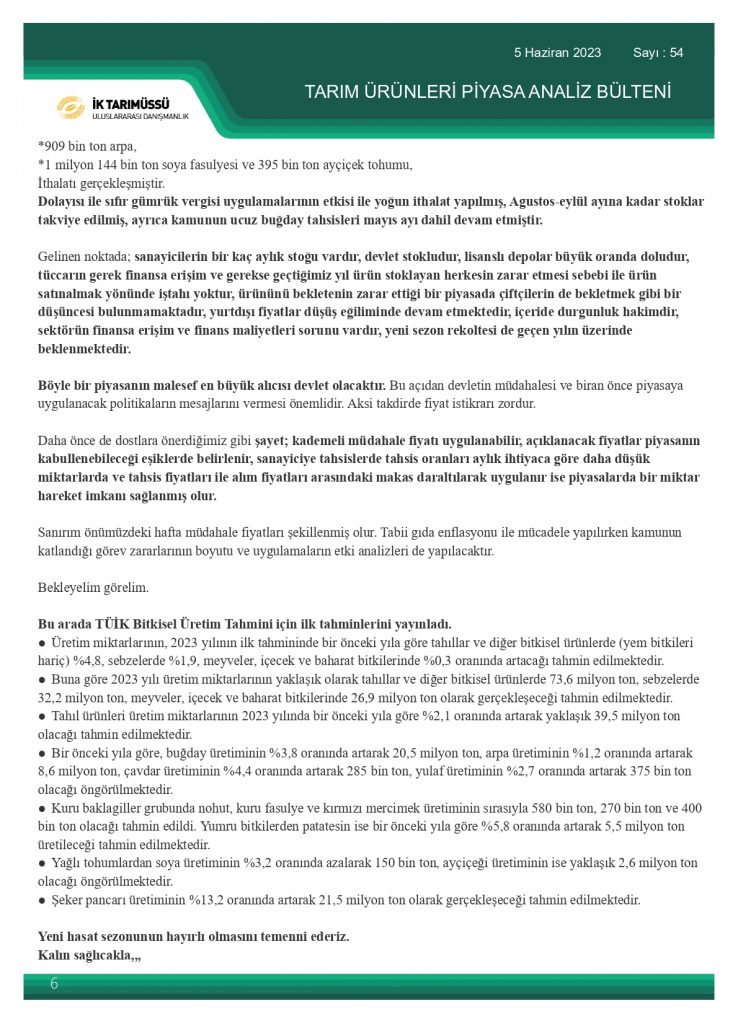 5 Haziran 2023 Sayı : 54

İK TARIMÜSSÜ
ULUSLARARASI DANIŞMANLIK

TARIM ÜRÜNLERİ PİYASA ANALİZ BÜLTENİ

*909 bin ton arpa,
*1 milyon 144 bin ton soya fasulyesi ve 395 bin ton ayçiçek tohumu,
İthalatı gerçekleşmiştir.
Dolayısı ile sıfır gümrük vergisi uygulamalarının etkisi ile yoğun ithalat yapılmış, Agustos-eylül ayına kadar stoklar takviye edilmiş, ayrıca kamunun ucuz buğday tahsisleri mayıs ayı dahil devam etmiştir.

Gelinen noktada; sanayicilerin bir kaç aylık stoğu vardır, devlet stokludur, lisanslı depolar büyük oranda doludur, tüccarın gerek finansa erişim ve gerekse geçtiğimiz yıl ürün stoklayan herkesin zarar etmesi sebebi ile ürün satınalmak yönünde iştahı yoktur, ürününü bekletenin zarar ettiği bir piyasada çiftçilerin de bekletmek gibi bir düşüncesi bulunmamaktadır, yurtdışı fiyatlar düşüş eğiliminde devam etmektedir, içeride durgunluk hakimdir, sektörün finansa erişim ve finans maliyetleri sorunu vardır, yeni sezon rekoltesi de geçen yılın üzerinde beklenmektedir.

Böyle bir piyasanın malesef en büyük alıcısı devlet olacaktır. Bu açıdan devletin müdahalesi ve biran önce piyasaya uygulanacak politikaların mesajlarını vermesi önemlidir. Aksi takdirde fiyat istikrarı zordur.

Daha önce de dostlara önerdiğimiz gibi şayet; kademeli müdahale fiyatı uygulanabilir, açıklanacak fiyatlar piyasanın kabullenebileceği eşiklerde belirlenir, sanayiciye tahsislerde tahsis oranları aylık ihtiyaca göre daha düşük miktarlarda ve tahsis fiyatları ile alım fiyatları arasındaki makas daraltılarak uygulanır ise piyasalarda bir miktar hareket imkanı sağlanmış olur.

Sanırım önümüzdeki hafta müdahale fiyatları şekillenmiş olur. Tabii gıda enflasyonu ile mücadele yapılırken kamunun katlandığı görev zararlarının boyutu ve uygulamaların etki analizleri de yapılacaktır.

Bekleyelim görelim.

Bu arada TÜİK Bitkisel Üretim Tahmini için ilk tahminlerini yayınladı.
• Üretim miktarlarının, 2023 yılının ilk tahmininde bir önceki yıla göre tahıllar ve diğer bitkisel ürünlerde (yem bitkileri hariç) %4,8, sebzelerde %1,9, meyveler, içecek ve baharat bitkilerinde %0,3 oranında artacağı tahmin edilmektedir.
• Buna göre 2023 yılı üretim miktarlarının yaklaşık olarak tahıllar ve diğer bitkisel ürünlerde 73,6 milyon ton, sebzelerde 32,2 milyon ton, meyveler, içecek ve baharat bitkilerinde 26,9 milyon ton olarak gerçekleşeceği tahmin edilmektedir.
• Tahıl ürünleri üretim miktarlarının 2023 yılında bir önceki yıla göre %2,1 oranında artarak yaklaşık 39,5 milyon ton olacağı tahmin edilmektedir.
• Bir önceki yıla göre, buğday üretiminin %3,8 oranında artarak 20,5 milyon ton, arpa üretiminin %1,2 oranında artarak 8,6 milyon ton, çavdar üretiminin %4,4 oranında artarak 285 bin ton, yulaf üretiminin %2,7 oranında artarak 375 bin ton olacağı öngörülmektedir.
• Kuru baklagiller grubunda nohut, kuru fasulye ve kırmızı mercimek üretiminin sırasıyla 580 bin ton, 270 bin ton ve 400 bin ton olacağı tahmin edildi. Yumru bitkilerden patatesin ise bir önceki yıla göre %5,8 oranında artarak 5,5 milyon ton üretileceği tahmin edilmektedir.
• Yağlı tohumlardan soya üretiminin %3,2 oranında azalarak 150 bin ton, ayçiçeği üretiminin ise yaklaşık 2,6 milyon ton olacağı öngörülmektedir.
• Şeker pancarı üretiminin %13,2 oranında artarak 21,5 milyon ton olarak gerçekleşeceği tahmin edilmektedir.

Yeni hasat sezonunun hayırlı olmasını temenni ederiz.
Kalın sağlıcakla,,,

6